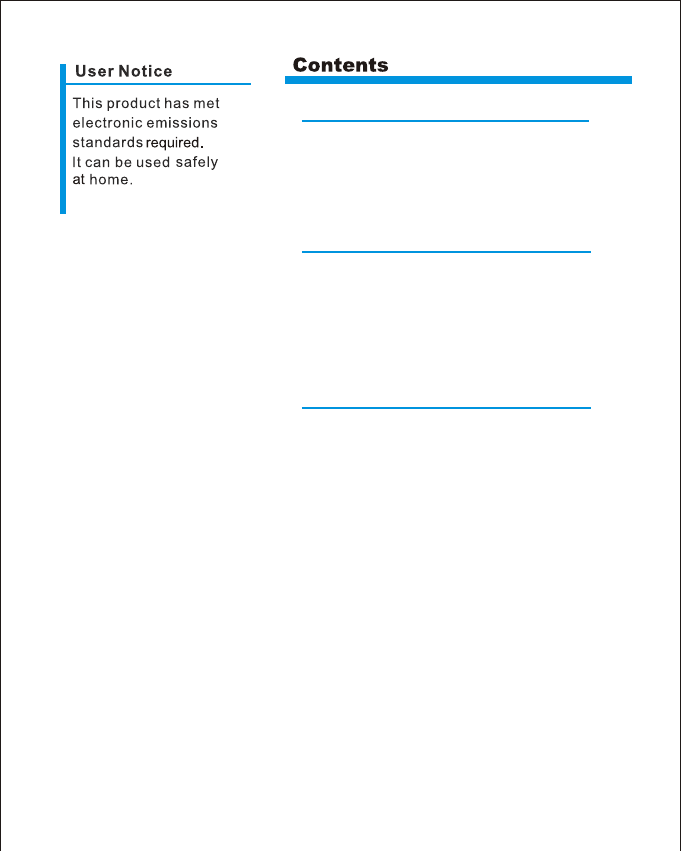 User Notice

This product has met electronic emissions standards required.
It can be used safely at home.

Contents